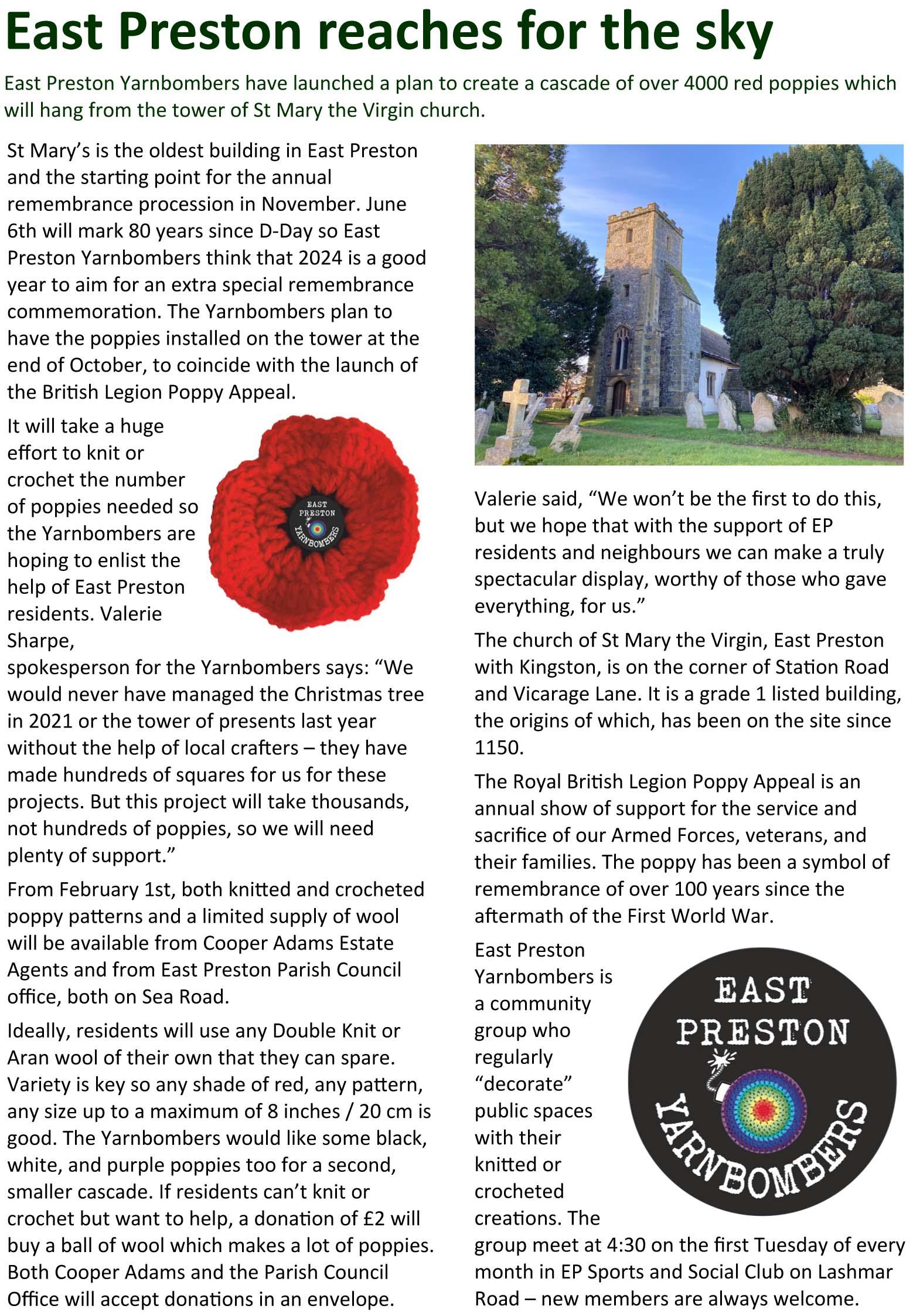 East Preston reaches for the sky

East Preston Yarnbombers have launched a plan to create a cascade of over 4000 red poppies which will hang from the tower of St Mary the Virgin church.

St Mary's is the oldest building in East Preston and the starting point for the annual remembrance procession in November. June 6th will mark 80 years since D-Day so East Preston Yarnbombers think that 2024 is a good year to aim for an extra special remembrance commemoration. The Yarnbombers plan to have the poppies installed on the tower at the end of October, to coincide with the launch of the British Legion Poppy Appeal.

It will take a huge effort to knit or crochet the number of poppies needed so the Yarnbombers are hoping to enlist the help of East Preston residents. Valerie Sharpe, spokesperson for the Yarnbombers says: "We would never have managed the Christmas tree in 2021 or the tower of presents last year without the help of local crafters – they have made hundreds of squares for us for these projects. But this project will take thousands, not hundreds of poppies, so we will need plenty of support."

EAST PRESTON YARNBOMBERS

From February 1st, both knitted and crocheted poppy patterns and a limited supply of wool will be available from Cooper Adams Estate Agents and from East Preston Parish Council office, both on Sea Road.

Ideally, residents will use any Double Knit or Aran wool of their own that they can spare. Variety is key so any shade of red, any pattern, any size up to a maximum of 8 inches / 20 cm is good. The Yarnbombers would like some black, white, and purple poppies too for a second, smaller cascade. If residents can't knit or crochet but want to help, a donation of £2 will buy a ball of wool which makes a lot of poppies. Both Cooper Adams and the Parish Council Office will accept donations in an envelope.

Valerie said, "We won't be the first to do this, but we hope that with the support of EP residents and neighbours we can make a truly spectacular display, worthy of those who gave everything, for us."

The church of St Mary the Virgin, East Preston with Kingston, is on the corner of Station Road and Vicarage Lane. It is a grade 1 listed building, the origins of which, has been on the site since 1150.

The Royal British Legion Poppy Appeal is an annual show of support for the service and sacrifice of our Armed Forces, veterans, and their families. The poppy has been a symbol of remembrance of over 100 years since the aftermath of the First World War.

East Preston Yarnbombers is a community group who regularly "decorate" public spaces with their knitted or crocheted creations. The group meet at 4:30 on the first Tuesday of every month in EP Sports and Social Club on Lashmar Road – new members are always welcome.

EAST PRESTON YARNBOMBERS